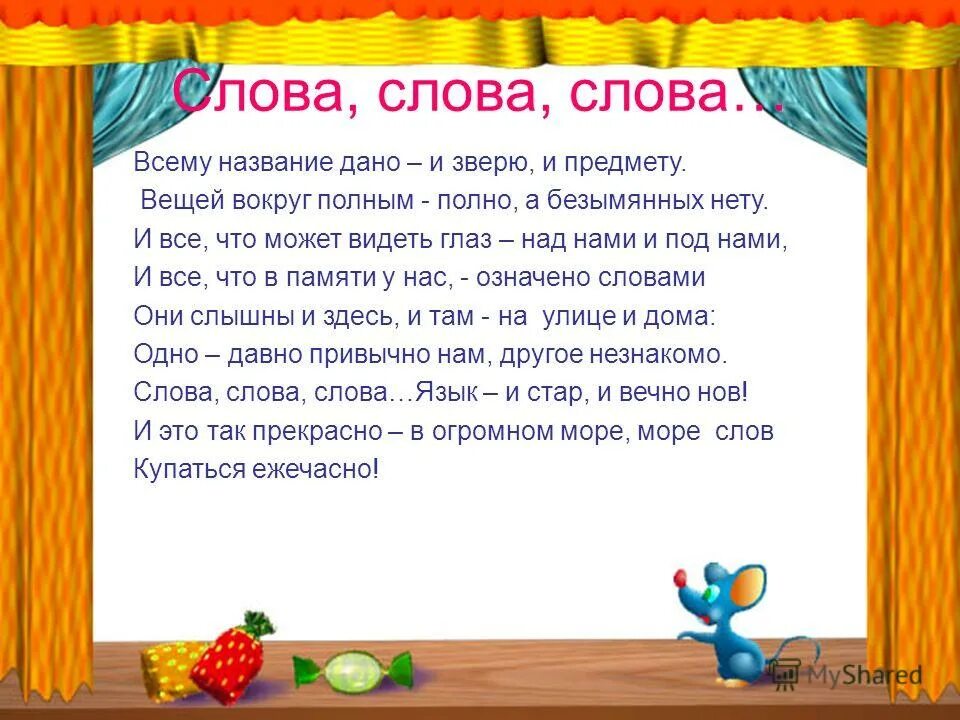 Слова, слова, слова…

Всему название дано – и зверю, и предмету.
Вещей вокруг полным - полно, а безымянных нету.
И все, что может видеть глаз – над нами и под нами,
И все, что в памяти у нас, - означено словами
Они слышны и здесь, и там - на улице и дома:
Одно – давно привычно нам, другое незнакомо.
Слова, слова, слова…Язык – и стар, и вечно нов!
И это так прекрасно – в огромном море, море слов
Купаться ежечасно!

MyShared